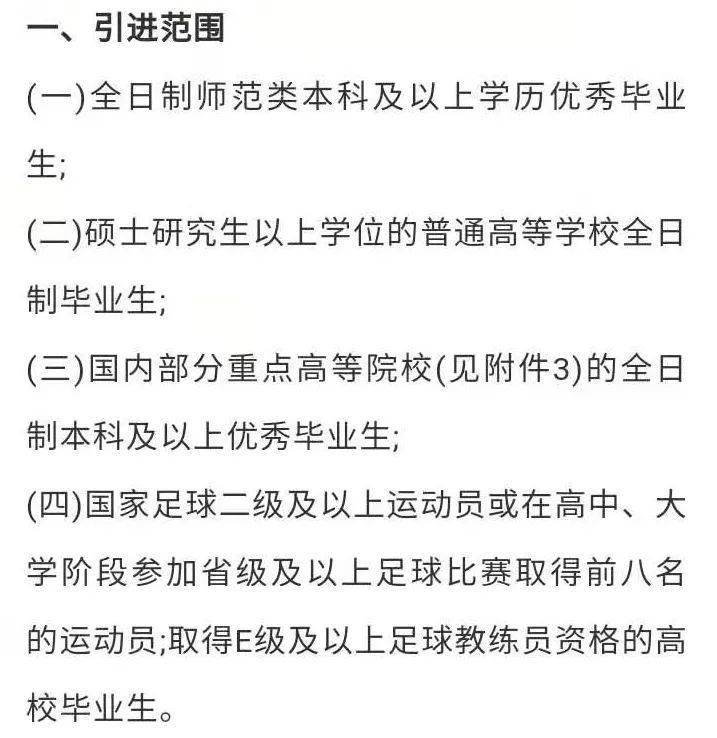 一、引进范围

(一)全日制师范类本科及以上学历优秀毕业生;

(二)硕士研究生以上学位的普通高等学校全日制毕业生;

(三)国内部分重点高等院校(见附件3)的全日制本科及以上优秀毕业生;

(四)国家足球二级及以上运动员或在高中、大学阶段参加省级及以上足球比赛取得前八名的运动员;取得E级及以上足球教练员资格的高校毕业生。